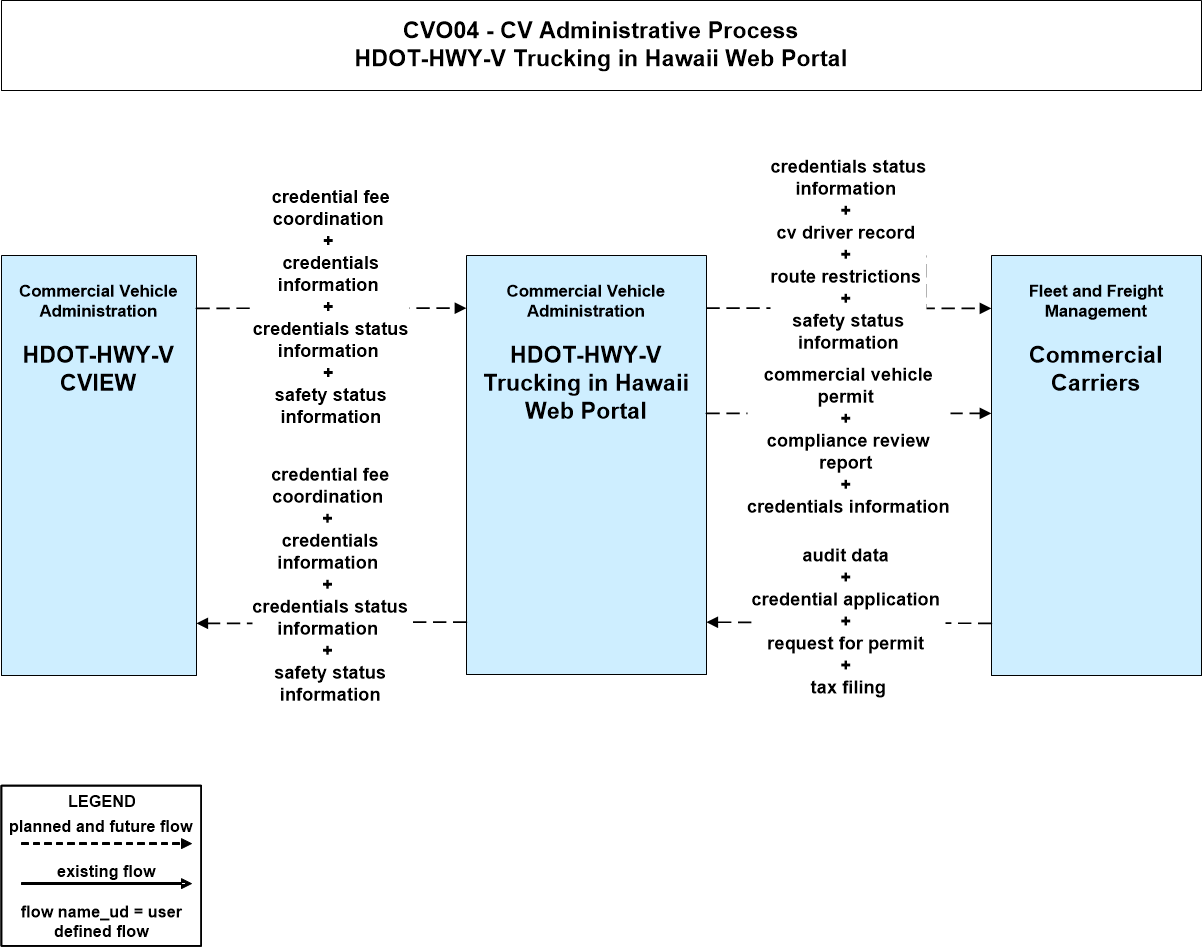 CVO04 - CV Administrative Process
HDOT-HWY-V Trucking in Hawaii Web Portal

Commercial Vehicle Administration

HDOT-HWY-V CVIEW

credential fee coordination
+
credentials information
+
credentials status information
+
safety status information

credential fee coordination
+
credentials information
+
credentials status information
+
safety status information

Commercial Vehicle Administration

HDOT-HWY-V Trucking in Hawaii Web Portal

credentials status information
+
cv driver record
+
route restrictions
+
safety status information

commercial vehicle permit
+
compliance review report
+
credentials information

audit data
+
credential application
+
request for permit
+
tax filing

Fleet and Freight Management

Commercial Carriers

LEGEND
planned and future flow
existing flow
flow name_ud = user defined flow